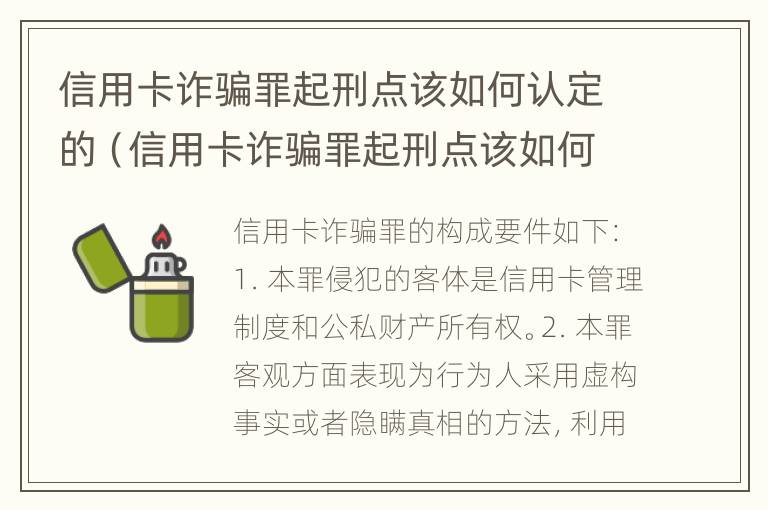 信用卡诈骗罪起刑点该如何认定的（信用卡诈骗罪起刑点该如何

信用卡诈骗罪的构成要件如下：1. 本罪侵犯的客体是信用卡管理制度和公私财产所有权。2. 本罪客观方面表现为行为人采用虚构事实或者隐瞒真相的方法，利用